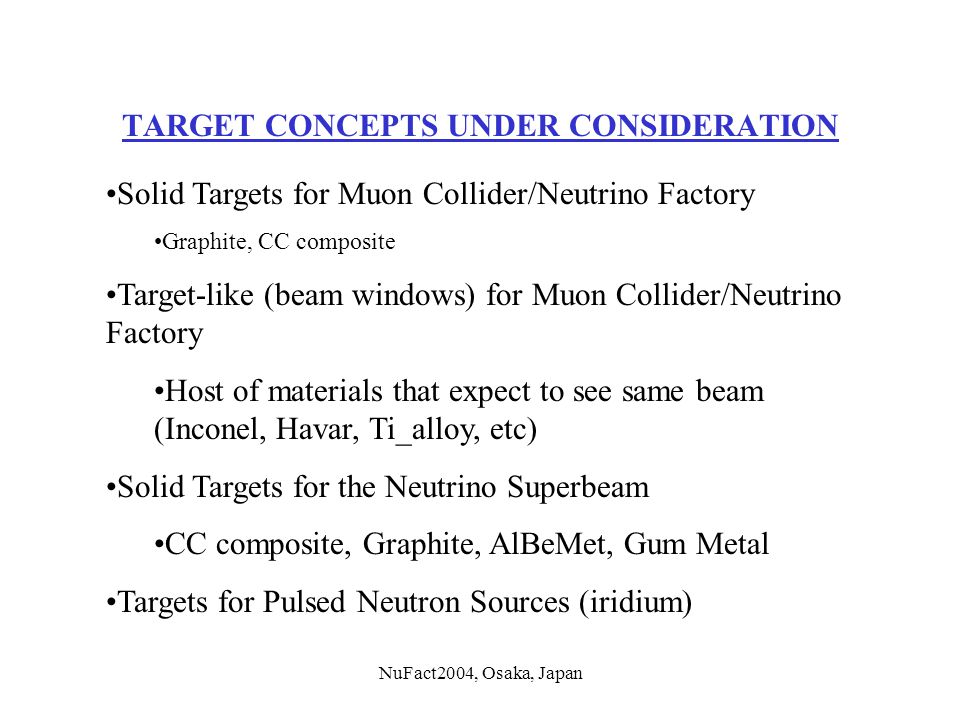 TARGET CONCEPTS UNDER CONSIDERATION

•Solid Targets for Muon Collider/Neutrino Factory

•Graphite, CC composite

•Target-like (beam windows) for Muon Collider/Neutrino Factory

•Host of materials that expect to see same beam (Inconel, Havar, Ti_alloy, etc)

•Solid Targets for the Neutrino Superbeam

•CC composite, Graphite, AlBeMet, Gum Metal

•Targets for Pulsed Neutron Sources (iridium)

NuFact2004, Osaka, Japan